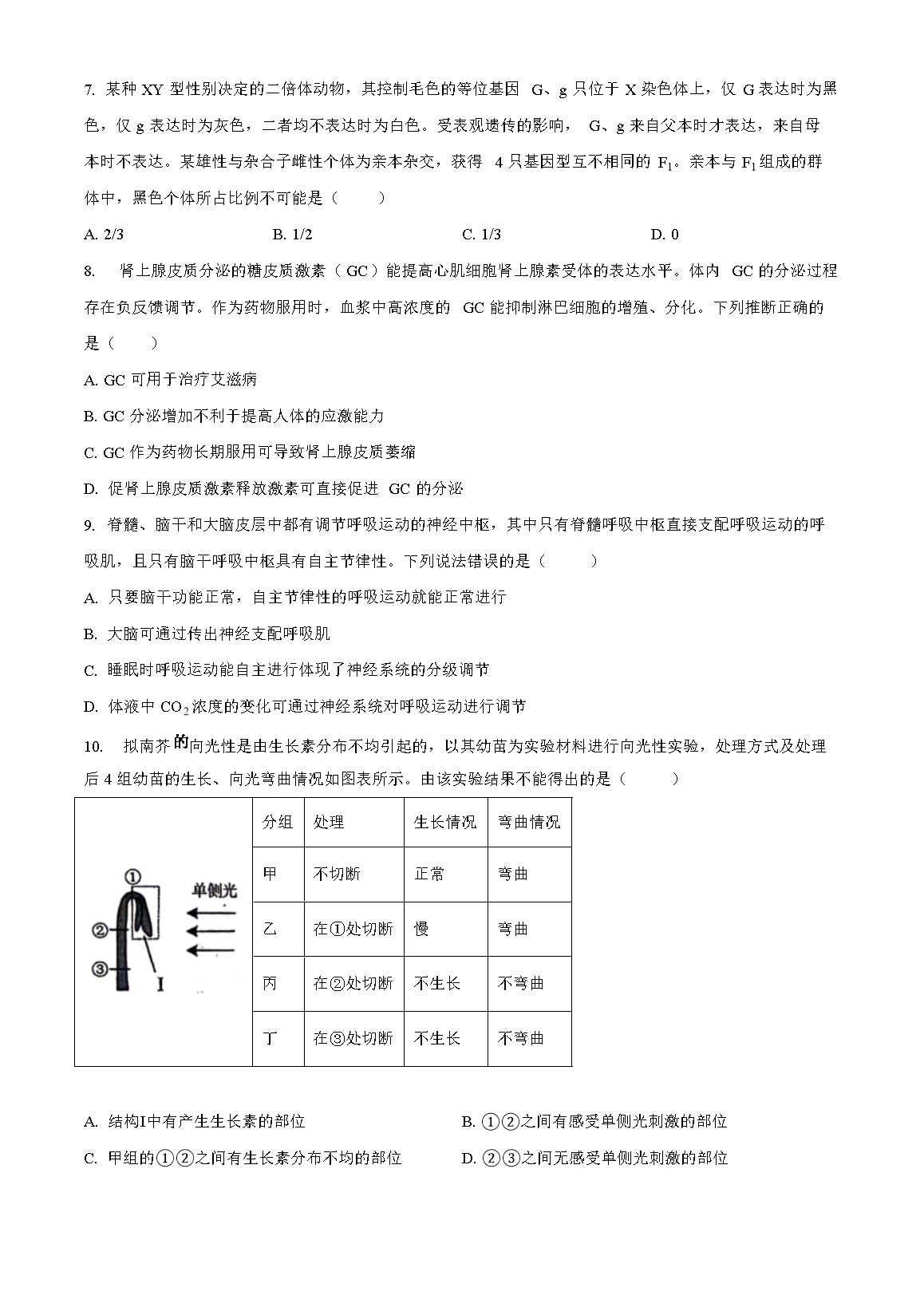 7. 某种 XY 型性别决定的二倍体动物，其控制毛色的等位基因 G、g 只位于 X 染色体上，仅 G 表达时为黑色，仅 g 表达时为灰色，二者均不表达时为白色。受表观遗传的影响， G、g 来自父本时才表达，来自母本时不表达。某雄性与杂合子雌性个体为亲本杂交，获得 4 只基因型互不相同的 $F_1$。亲本与 $F_1$ 组成的群体中，黑色个体所占比例不可能是（　　）

A. 2/3　　B. 1/2　　C. 1/3　　D. 0

8. 肾上腺皮质分泌的糖皮质激素（GC）能提高心肌细胞肾上腺素受体的表达水平。体内 GC 的分泌过程存在负反馈调节。作为药物服用时，血浆中高浓度的 GC 能抑制淋巴细胞的增殖、分化。下列推断正确的是（　　）

A. GC 可用于治疗艾滋病

B. GC 分泌增加不利于提高人体的应激能力

C. GC 作为药物长期服用可导致肾上腺皮质萎缩

D. 促肾上腺皮质激素释放激素可直接促进 GC 的分泌

9. 脊髓、脑干和大脑皮层中都有调节呼吸运动的神经中枢，其中只有脊髓呼吸中枢直接支配呼吸运动的呼吸肌，且只有脑干呼吸中枢具有自主节律性。下列说法错误的是（　　）

A. 只要脑干功能正常，自主节律性的呼吸运动就能正常进行

B. 大脑可通过传出神经支配呼吸肌

C. 睡眠时呼吸运动能自主进行体现了神经系统的分级调节

D. 体液中 $CO_2$ 浓度的变化可通过神经系统对呼吸运动进行调节

10. 拟南芥的向光性是由生长素分布不均引起的，以其幼苗为实验材料进行向光性实验，处理方式及处理后 4 组幼苗的生长、向光弯曲情况如图表所示。由该实验结果不能得出的是（　　）

①
②
③
I
单侧光

| 分组 | 处理 | 生长情况 | 弯曲情况 |
|---|---|---|---|
| 甲 | 不切断 | 正常 | 弯曲 |
| 乙 | 在①处切断 | 慢 | 弯曲 |
| 丙 | 在②处切断 | 不生长 | 不弯曲 |
| 丁 | 在③处切断 | 不生长 | 不弯曲 |

A. 结构I中有产生生长素的部位

B. ①②之间有感受单侧光刺激的部位

C. 甲组的①②之间有生长素分布不均的部位

D. ②③之间无感受单侧光刺激的部位